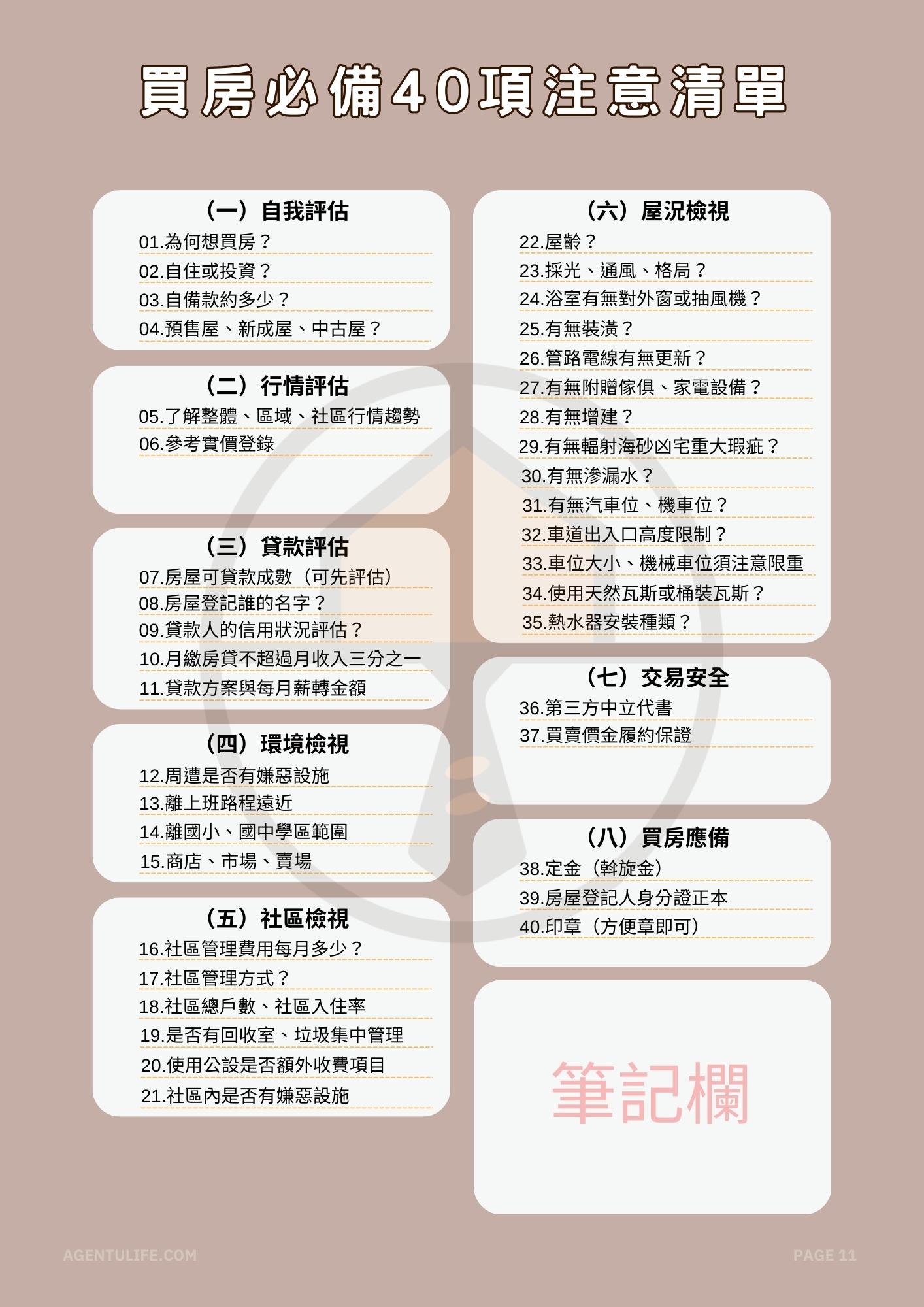 買房必備40項注意清單

（一）自我評估
01.為何想買房？
02.自住或投資？
03.自備款約多少？
04.預售屋、新成屋、中古屋？

（二）行情評估
05.了解整體、區域、社區行情趨勢
06.參考實價登錄

（三）貸款評估
07.房屋可貸款成數（可先評估）
08.房屋登記誰的名字？
09.貸款人的信用狀況評估？
10.月繳房貸不超過月收入三分之一
11.貸款方案與每月薪轉金額

（四）環境檢視
12.周遭是否有嫌惡設施
13.離上班路程遠近
14.離國小、國中學區範圍
15.商店、市場、賣場

（五）社區檢視
16.社區管理費用每月多少？
17.社區管理方式？
18.社區總戶數、社區入住率
19.是否有回收室、垃圾集中管理
20.使用公設是否額外收費項目
21.社區內是否有嫌惡設施

（六）屋況檢視
22.屋齡？
23.採光、通風、格局？
24.浴室有無對外窗或抽風機？
25.有無裝潢？
26.管路電線有無更新？
27.有無附贈傢俱、家電設備？
28.有無增建？
29.有無輻射海砂凶宅重大瑕疵？
30.有無滲漏水？
31.有無汽車位、機車位？
32.車道出入口高度限制？
33.車位大小、機械車位須注意限重
34.使用天然瓦斯或桶裝瓦斯？
35.熱水器安裝種類？

（七）交易安全
36.第三方中立代書
37.買賣價金履約保證

（八）買房應備
38.定金（斡旋金）
39.房屋登記人身分證正本
40.印章（方便章即可）

筆記欄

AGENTULIFE.COM
PAGE 11